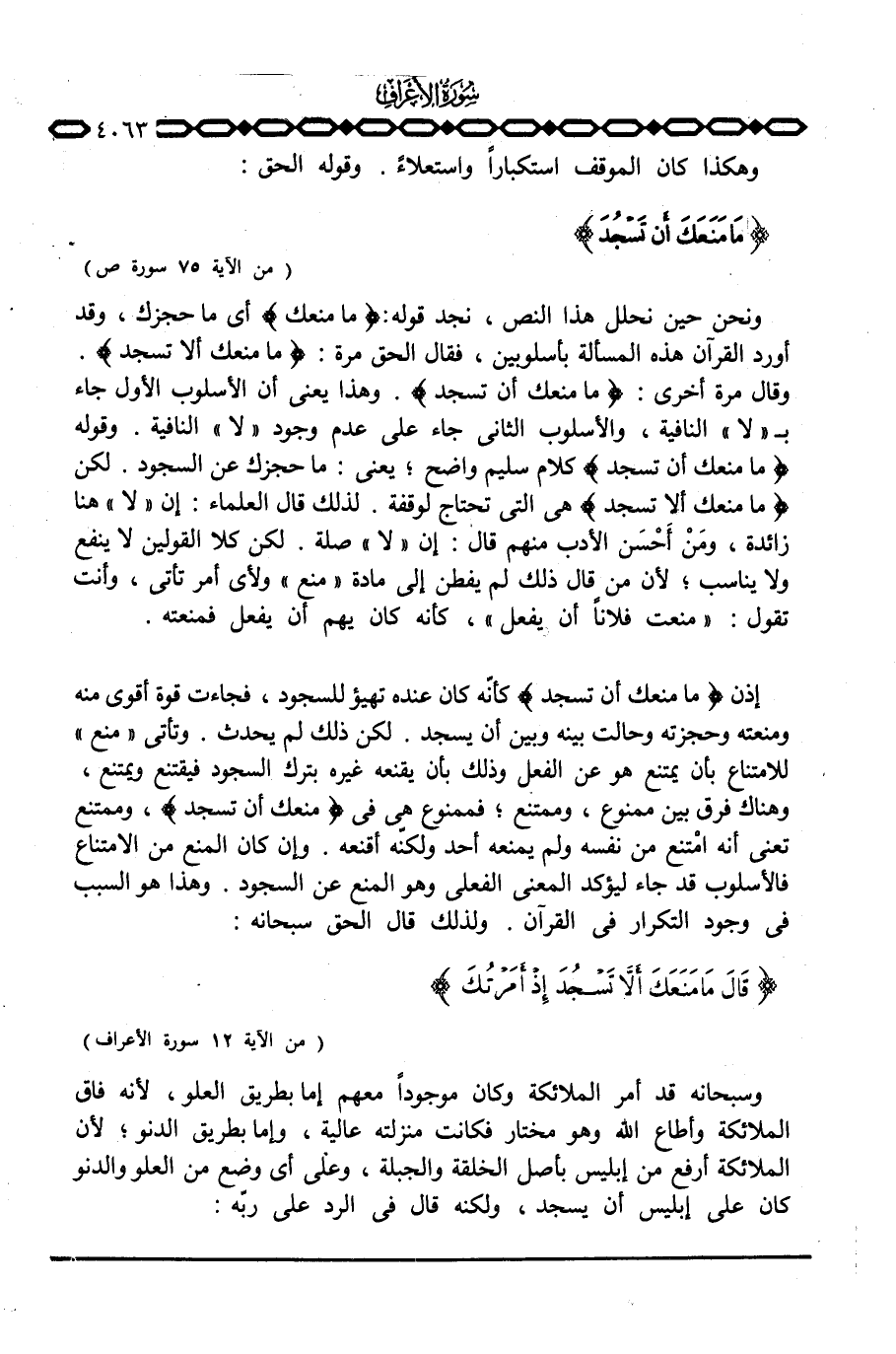 سُورَةُ الأَعْرَافِ

٤٠٦٣

وهكذا كان الموقف استكباراً واستعلاءً . وقوله الحق :

﴿ مَا مَنَعَكَ أَن تَسْجُدَ ﴾

( من الآية ٧٥ سورة ص )

ونحن حين نحلل هذا النص ، نجد قوله:﴿ ما منعك ﴾ أى ما حجزك ، وقد أورد القرآن هذه المسألة بأسلوبين ، فقال الحق مرة : ﴿ ما منعك ألا تسجد ﴾ . وقال مرة أخرى : ﴿ ما منعك أن تسجد ﴾ . وهذا يعنى أن الأسلوب الأول جاء بـ « لا » النافية ، والأسلوب الثانى جاء على عدم وجود « لا » النافية . وقوله ﴿ ما منعك أن تسجد ﴾ كلام سليم واضح ؛ يعنى : ما حجزك عن السجود . لكن ﴿ ما منعك ألا تسجد ﴾ هى التى تحتاج لوقفة . لذلك قال العلماء : إن « لا » هنا زائدة ، ومَنْ أَحْسَن الأدب منهم قال : إن « لا » صلة . لكن كلا القولين لا ينفع ولا يناسب ؛ لأن من قال ذلك لم يفطن إلى مادة « منع » ولأى أمر تأتى ، وأنت تقول : « منعت فلاناً أن يفعل » ، كأنه كان يهم أن يفعل فمنعته .

إذن ﴿ ما منعك أن تسجد ﴾ كأنّه كان عنده تهيؤ للسجود ، فجاءت قوة أقوى منه ومنعته وحجزته وحالت بينه وبين أن يسجد . لكن ذلك لم يحدث . وتأتى « منع » للامتناع بأن يمتنع هو عن الفعل وذلك بأن يقنعه غيره بترك السجود فيقتنع ويمتنع ، وهناك فرق بين ممنوع ، وممتنع ؛ فممنوع هى فى ﴿ منعك أن تسجد ﴾ ، وممتنع تعنى أنه امْتنع من نفسه ولم يمنعه أحد ولكنّه أقنعه . وإن كان المنع من الامتناع فالأسلوب قد جاء ليؤكد المعنى الفعلى وهو المنع عن السجود . وهذا هو السبب فى وجود التكرار فى القرآن . ولذلك قال الحق سبحانه :

﴿ قَالَ مَا مَنَعَكَ أَلَّا تَسْجُدَ إِذْ أَمَرْتُكَ ﴾

( من الآية ١٢ سورة الأعراف )

وسبحانه قد أمر الملائكة وكان موجوداً معهم إما بطريق العلو ، لأنه فاق الملائكة وأطاع الله وهو مختار فكانت منزلته عالية ، وإما بطريق الدنو ؛ لأن الملائكة أرفع من إبليس بأصل الخلقة والجبلة ، وعلى أى وضع من العلو والدنو كان على إبليس أن يسجد ، ولكنه قال فى الرد على ربّه :